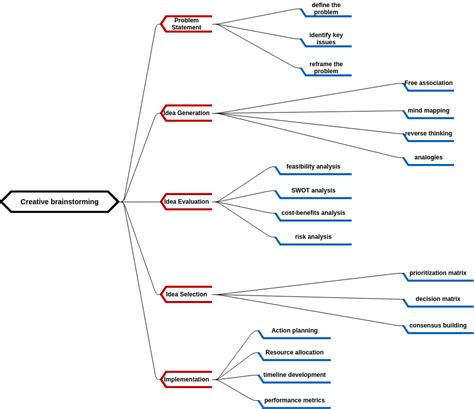 Creative brainstorming

Problem Statement

define the problem

identify key issues

reframe the problem

Idea Generation

Free association

mind mapping

reverse thinking

analogies

Idea Evaluation

feasibility analysis

SWOT analysis

cost-benefits analysis

risk analysis

Idea Selection

prioritization matrix

decision matrix

consensus building

Implementation

Action planning

Resource allocation

timeline development

performance metrics